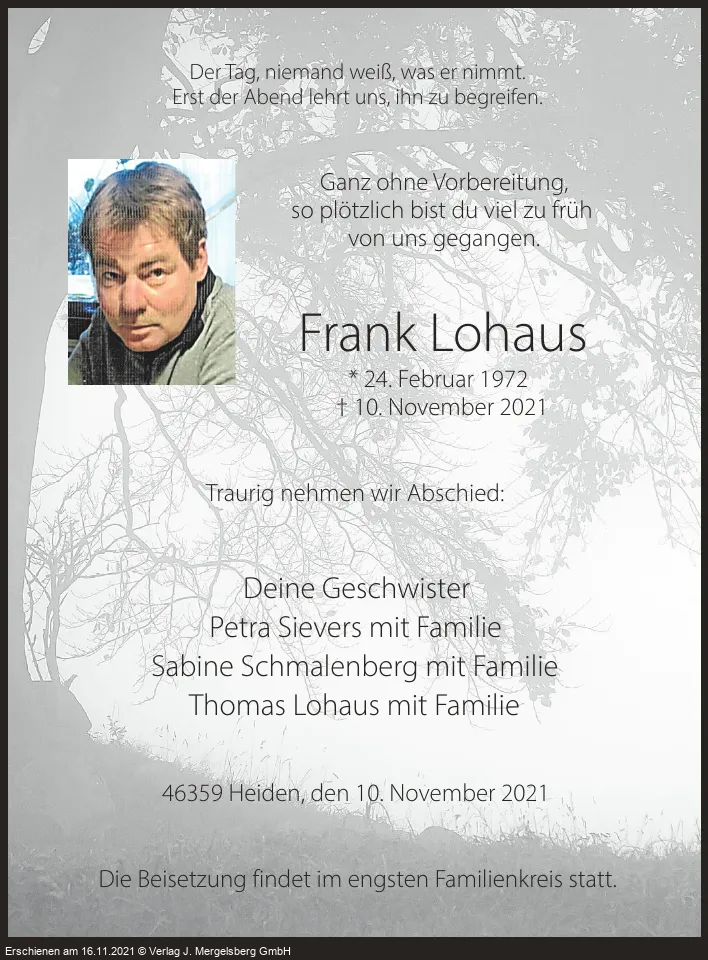 Der Tag, niemand weiß, was er nimmt.
Erst der Abend lehrt uns, ihn zu begreifen.

Ganz ohne Vorbereitung,
so plötzlich bist du viel zu früh
von uns gegangen.

Frank Lohaus

* 24. Februar 1972
† 10. November 2021

Traurig nehmen wir Abschied:

Deine Geschwister
Petra Sievers mit Familie
Sabine Schmalenberg mit Familie
Thomas Lohaus mit Familie

46359 Heiden, den 10. November 2021

Die Beisetzung findet im engsten Familienkreis statt.

Erschienen am 16.11.2021 © Verlag J. Mergelsberg GmbH